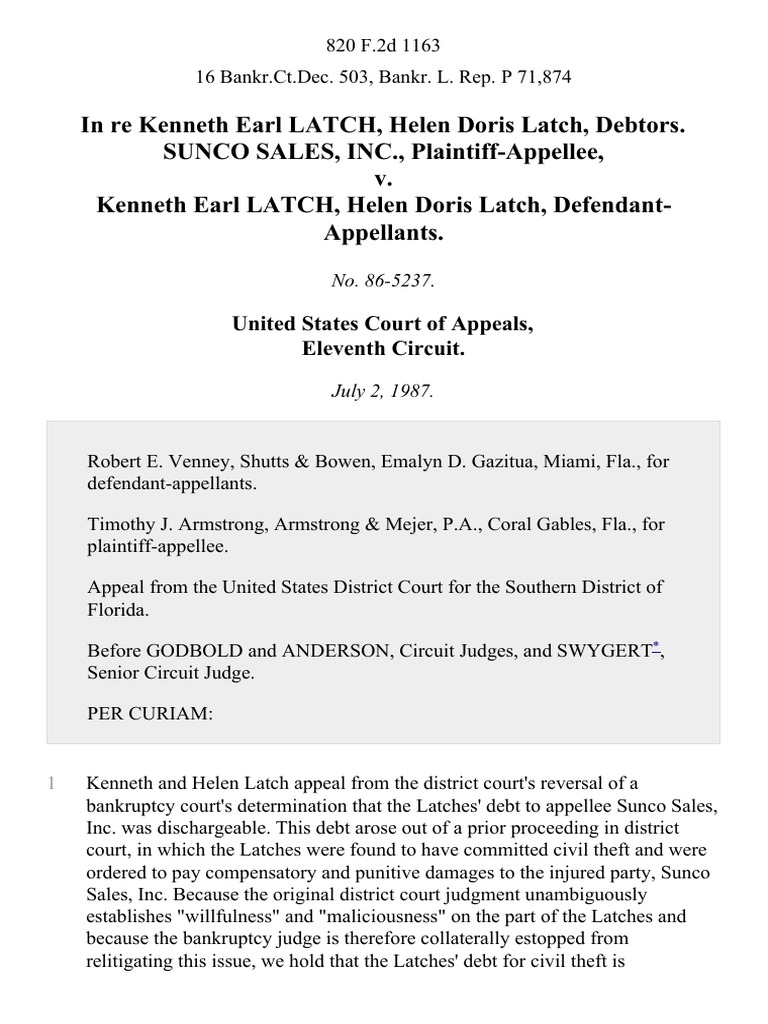 820 F.2d 1163

16 Bankr.Ct.Dec. 503, Bankr. L. Rep. P 71,874

In re Kenneth Earl LATCH, Helen Doris Latch, Debtors. SUNCO SALES, INC., Plaintiff-Appellee, v. Kenneth Earl LATCH, Helen Doris Latch, Defendant-Appellants.

No. 86-5237.

United States Court of Appeals, Eleventh Circuit.

July 2, 1987.

Robert E. Venney, Shutts & Bowen, Emalyn D. Gazitua, Miami, Fla., for defendant-appellants.

Timothy J. Armstrong, Armstrong & Mejer, P.A., Coral Gables, Fla., for plaintiff-appellee.

Appeal from the United States District Court for the Southern District of Florida.

Before GODBOLD and ANDERSON, Circuit Judges, and SWYGERT*, Senior Circuit Judge.

PER CURIAM:

1 Kenneth and Helen Latch appeal from the district court's reversal of a bankruptcy court's determination that the Latches' debt to appellee Sunco Sales, Inc. was dischargeable. This debt arose out of a prior proceeding in district court, in which the Latches were found to have committed civil theft and were ordered to pay compensatory and punitive damages to the injured party, Sunco Sales, Inc. Because the original district court judgment unambiguously establishes "willfulness" and "maliciousness" on the part of the Latches and because the bankruptcy judge is therefore collaterally estopped from relitigating this issue, we hold that the Latches' debt for civil theft is